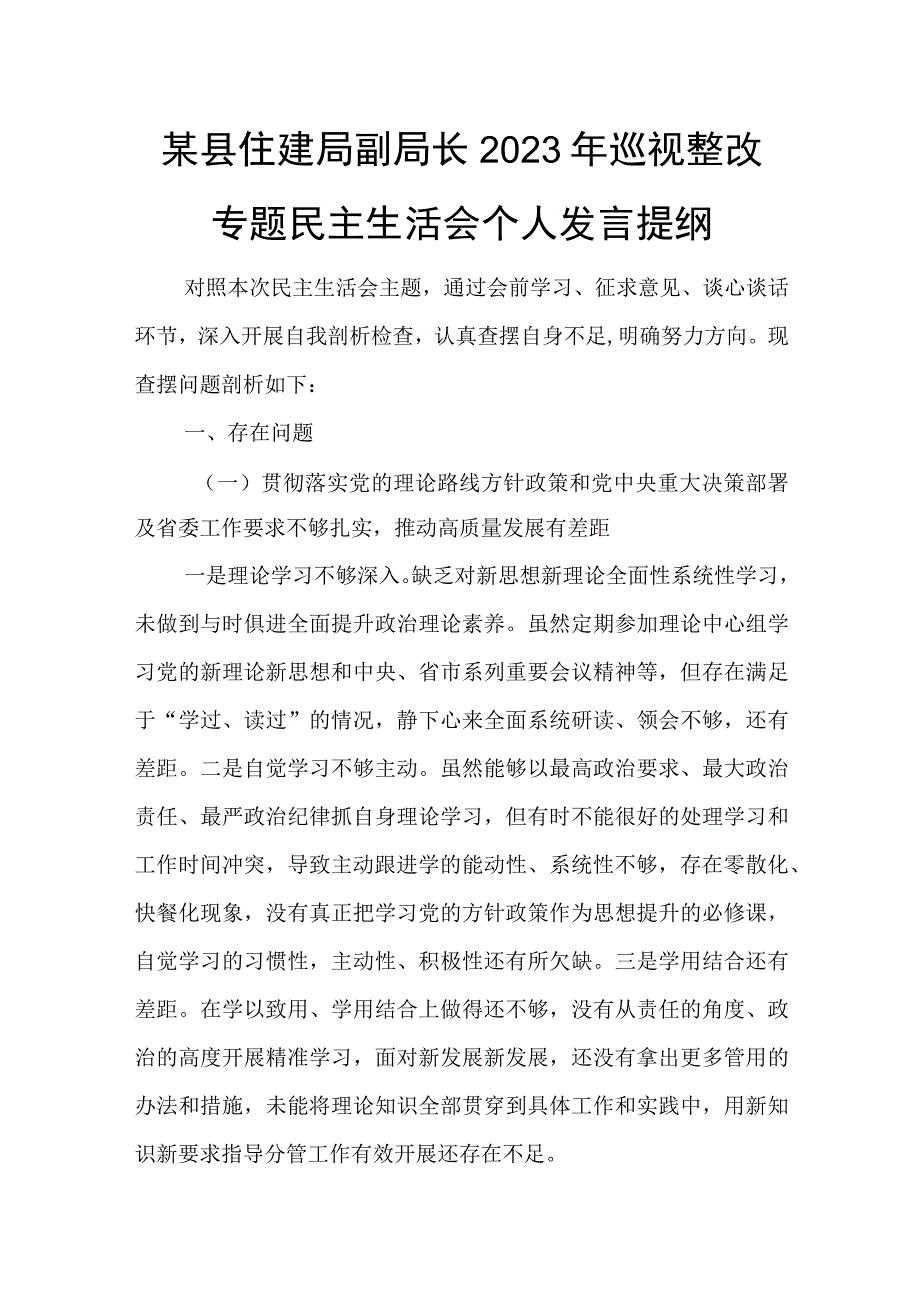 某县住建局副局长2023年巡视整改专题民主生活会个人发言提纲

对照本次民主生活会主题，通过会前学习、征求意见、谈心谈话环节，深入开展自我剖析检查，认真查摆自身不足,明确努力方向。现查摆问题剖析如下：

一、存在问题

（一）贯彻落实党的理论路线方针政策和党中央重大决策部署及省委工作要求不够扎实，推动高质量发展有差距

一是理论学习不够深入。缺乏对新思想新理论全面性系统性学习，未做到与时俱进全面提升政治理论素养。虽然定期参加理论中心组学习党的新理论新思想和中央、省市系列重要会议精神等，但存在满足于“学过、读过”的情况，静下心来全面系统研读、领会不够，还有差距。二是自觉学习不够主动。虽然能够以最高政治要求、最大政治责任、最严政治纪律抓自身理论学习，但有时不能很好的处理学习和工作时间冲突，导致主动跟进学的能动性、系统性不够，存在零散化、快餐化现象，没有真正把学习党的方针政策作为思想提升的必修课，自觉学习的习惯性，主动性、积极性还有所欠缺。三是学用结合还有差距。在学以致用、学用结合上做得还不够，没有从责任的角度、政治的高度开展精准学习，面对新发展新发展，还没有拿出更多管用的办法和措施，未能将理论知识全部贯穿到具体工作和实践中，用新知识新要求指导分管工作有效开展还存在不足。